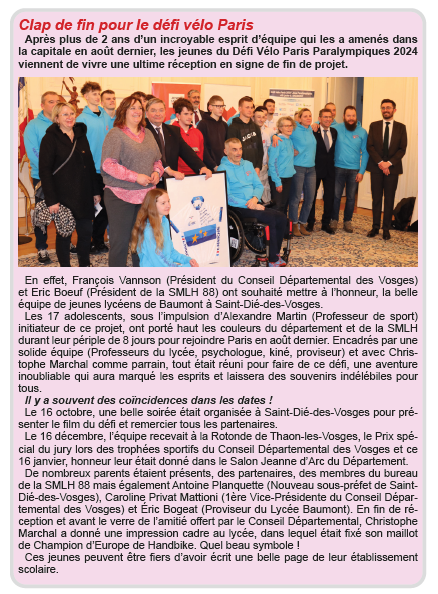 Clap de fin pour le défi vélo Paris

Après plus de 2 ans d'un incroyable esprit d'équipe qui les a amenés dans la capitale en août dernier, les jeunes du Défi Vélo Paris Paralympiques 2024 viennent de vivre une ultime réception en signe de fin de projet.

En effet, François Vannson (Président du Conseil Départemental des Vosges) et Eric Boeuf (Président de la SMLH 88) ont souhaité mettre à l'honneur, la belle équipe de jeunes lycéens de Baumont à Saint-Dié-des-Vosges.

Les 17 adolescents, sous l'impulsion d'Alexandre Martin (Professeur de sport) initiateur de ce projet, ont porté haut les couleurs du département et de la SMLH durant leur périple de 8 jours pour rejoindre Paris en août dernier. Encadrés par une solide équipe (Professeurs du lycée, psychologue, kiné, proviseur) et avec Christophe Marchal comme parrain, tout était réuni pour faire de ce défi, une aventure inoubliable qui aura marqué les esprits et laissera des souvenirs indélébiles pour tous.

Il y a souvent des coïncidences dans les dates !

Le 16 octobre, une belle soirée était organisée à Saint-Dié-des-Vosges pour présenter le film du défi et remercier tous les partenaires.

Le 16 décembre, l'équipe recevait à la Rotonde de Thaon-les-Vosges, le Prix spécial du jury lors des trophées sportifs du Conseil Départemental des Vosges et ce 16 janvier, honneur leur était donné dans le Salon Jeanne d'Arc du Département.

De nombreux parents étaient présents, des partenaires, des membres du bureau de la SMLH 88 mais également Antoine Planquette (Nouveau sous-préfet de Saint-Dié-des-Vosges), Caroline Privat Mattioni (1ère Vice-Présidente du Conseil Départemental des Vosges) et Éric Bogeat (Proviseur du Lycée Baumont). En fin de réception et avant le verre de l'amitié offert par le Conseil Départemental, Christophe Marchal a donné une impression cadre au lycée, dans lequel était fixé son maillot de Champion d'Europe de Handbike. Quel beau symbole !

Ces jeunes peuvent être fiers d'avoir écrit une belle page de leur établissement scolaire.